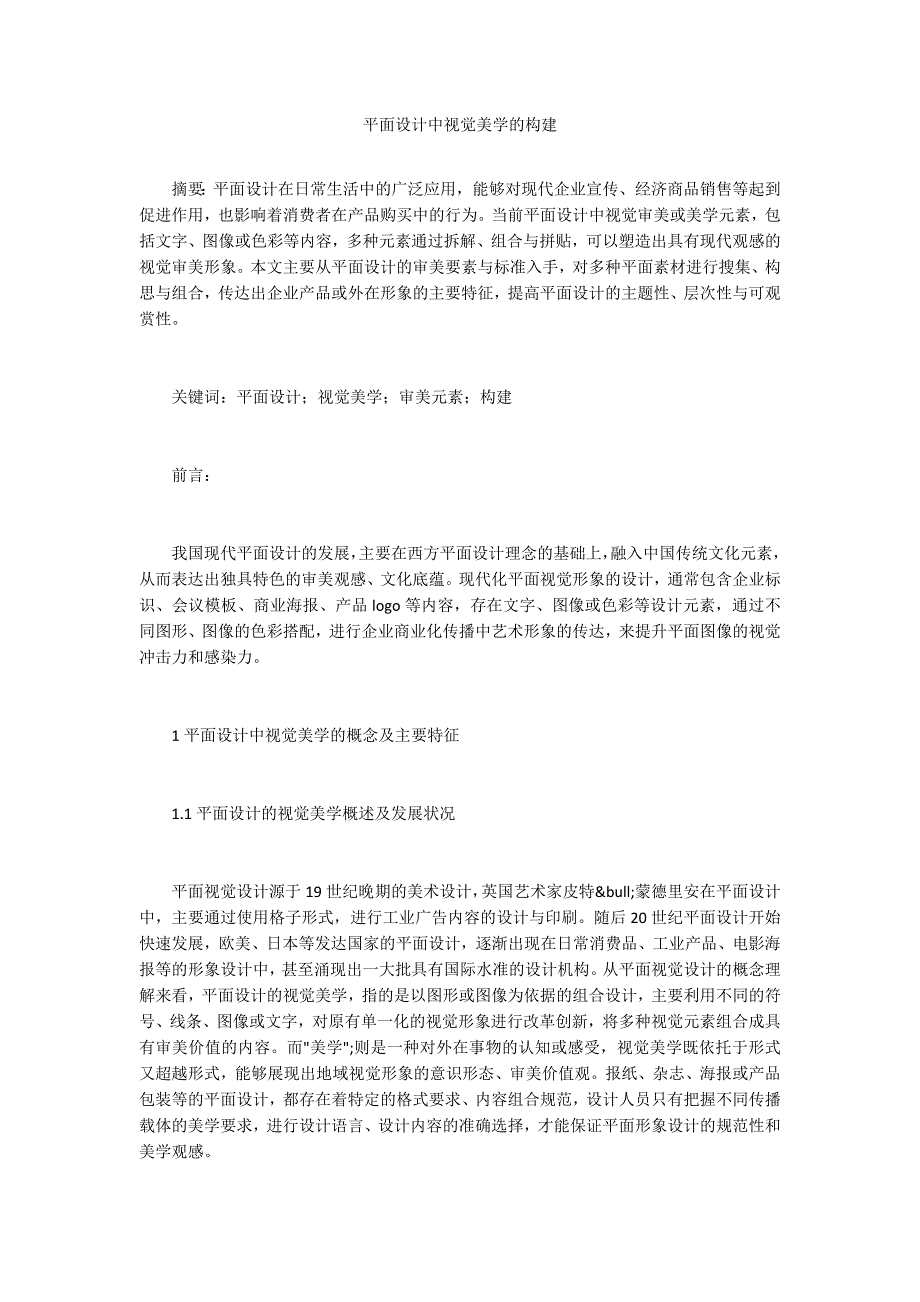 平面设计中视觉美学的构建

摘要: 平面设计在日常生活中的广泛应用，能够对现代企业宣传、经济商品销售等起到促进作用，也影响着消费者在产品购买中的行为。当前平面设计中视觉审美或美学元素，包括文字、图像或色彩等内容，多种元素通过拆解、组合与拼贴，可以塑造出具有现代观感的视觉审美形象。本文主要从平面设计的审美要素与标准入手，对多种平面素材进行搜集、构思与组合，传达出企业产品或外在形象的主要特征，提高平面设计的主题性、层次性与可观赏性。

关键词：平面设计；视觉美学；审美元素；构建

前言：

我国现代平面设计的发展，主要在西方平面设计理念的基础上，融入中国传统文化元素，从而表达出独具特色的审美观感、文化底蕴。现代化平面视觉形象的设计，通常包含企业标识、会议模板、商业海报、产品 logo 等内容，存在文字、图像或色彩等设计元素，通过不同图形、图像的色彩搭配，进行企业商业化传播中艺术形象的传达，来提升平面图像的视觉冲击力和感染力。

1 平面设计中视觉美学的概念及主要特征

1.1 平面设计的视觉美学概述及发展状况

平面视觉设计源于 19 世纪晚期的美术设计，英国艺术家皮特&bull;蒙德里安在平面设计中，主要通过使用格子形式，进行工业广告内容的设计与印刷。随后 20 世纪平面设计开始快速发展，欧美、日本等发达国家的平面设计，逐渐出现在日常消费品、工业产品、电影海报等的形象设计中，甚至涌现出一大批具有国际水准的设计机构。从平面视觉设计的概念理解来看，平面设计的视觉美学，指的是以图形或图像为依据的组合设计，主要利用不同的符号、线条、图像或文字，对原有单一化的视觉形象进行改革创新，将多种视觉元素组合成具有审美价值的内容。而"美学";则是一种对外在事物的认知或感受，视觉美学既依托于形式又超越形式，能够展现出地域视觉形象的意识形态、审美价值观。报纸、杂志、海报或产品包装等的平面设计，都存在着特定的格式要求、内容组合规范，设计人员只有把握不同传播载体的美学要求，进行设计语言、设计内容的准确选择，才能保证平面形象设计的规范性和美学观感。